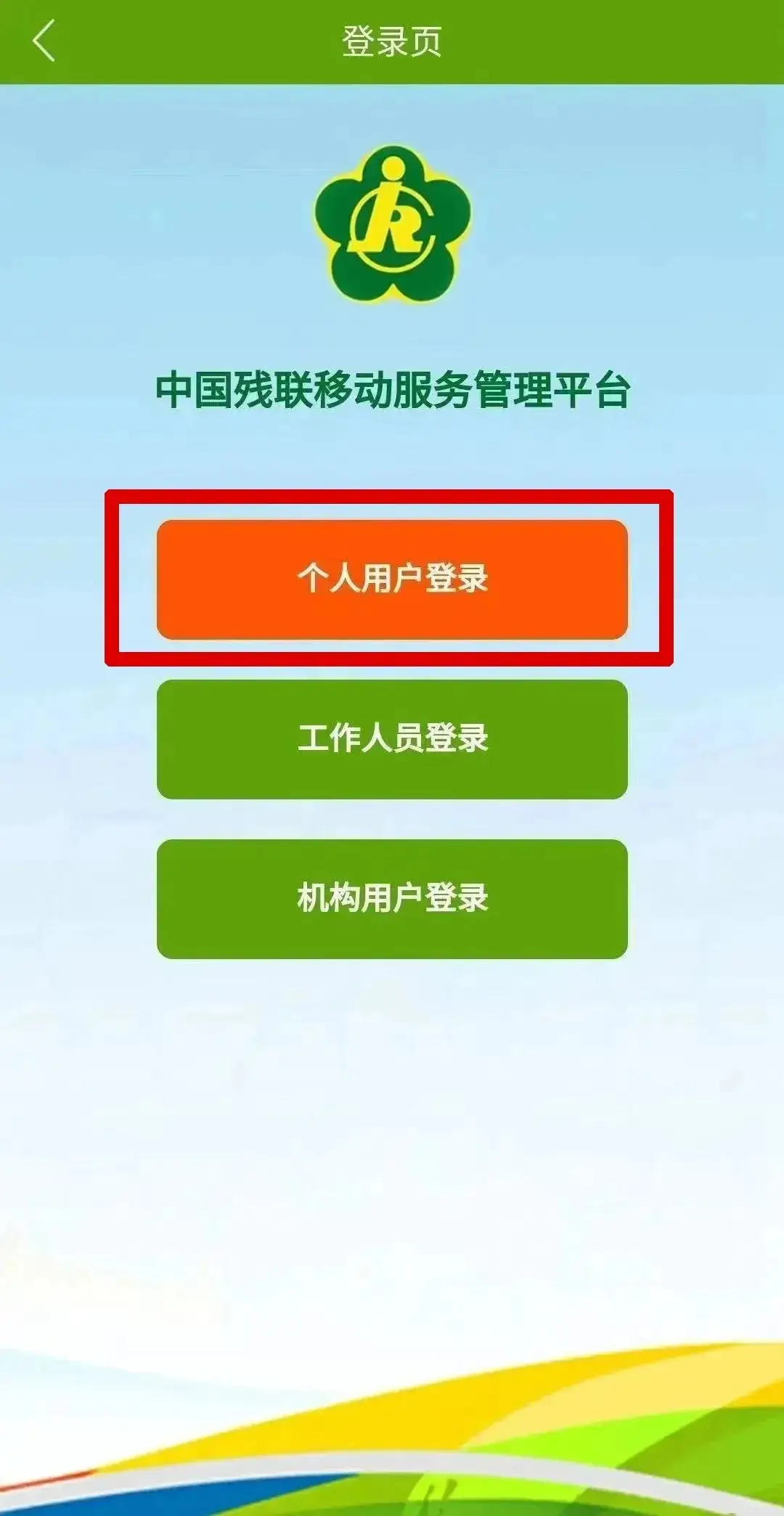 登录页

中国残联移动服务管理平台

个人用户登录

工作人员登录

机构用户登录